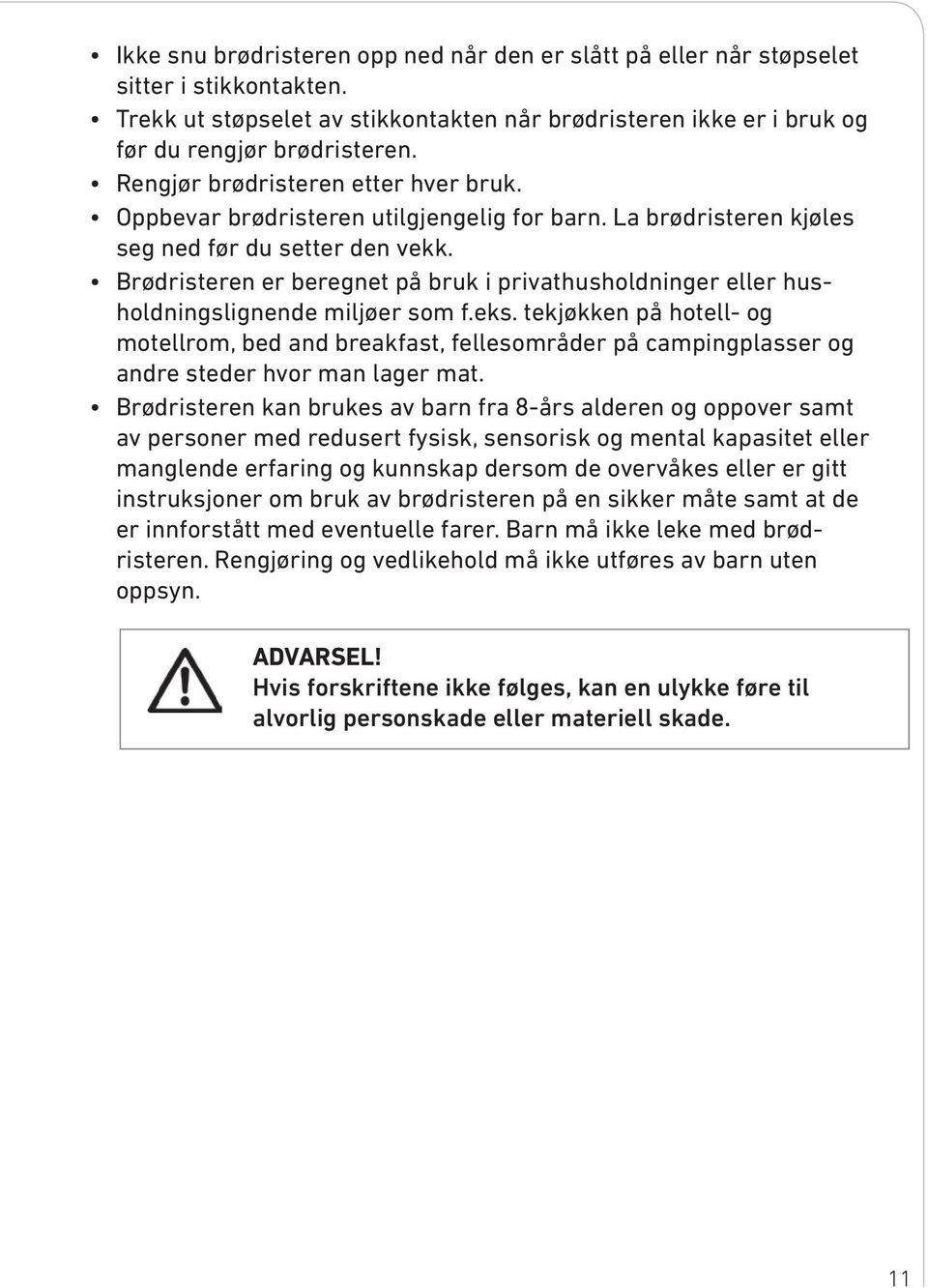 • Ikke snu brødristeren opp ned når den er slått på eller når støpselet sitter i stikkontakten.
• Trekk ut støpselet av stikkontakten når brødristeren ikke er i bruk og før du rengjør brødristeren.
• Rengjør brødristeren etter hver bruk.
• Oppbevar brødristeren utilgjengelig for barn. La brødristeren kjøles seg ned før du setter den vekk.
• Brødristeren er beregnet på bruk i privathusholdninger eller husholdningslignende miljøer som f.eks. tekjøkken på hotell- og motellrom, bed and breakfast, fellesområder på campingplasser og andre steder hvor man lager mat.
• Brødristeren kan brukes av barn fra 8-års alderen og oppover samt av personer med redusert fysisk, sensorisk og mental kapasitet eller manglende erfaring og kunnskap dersom de overvåkes eller er gitt instruksjoner om bruk av brødristeren på en sikker måte samt at de er innforstått med eventuelle farer. Barn må ikke leke med brødristeren. Rengjøring og vedlikehold må ikke utføres av barn uten oppsyn.

ADVARSEL!
Hvis forskriftene ikke følges, kan en ulykke føre til alvorlig personskade eller materiell skade.

11